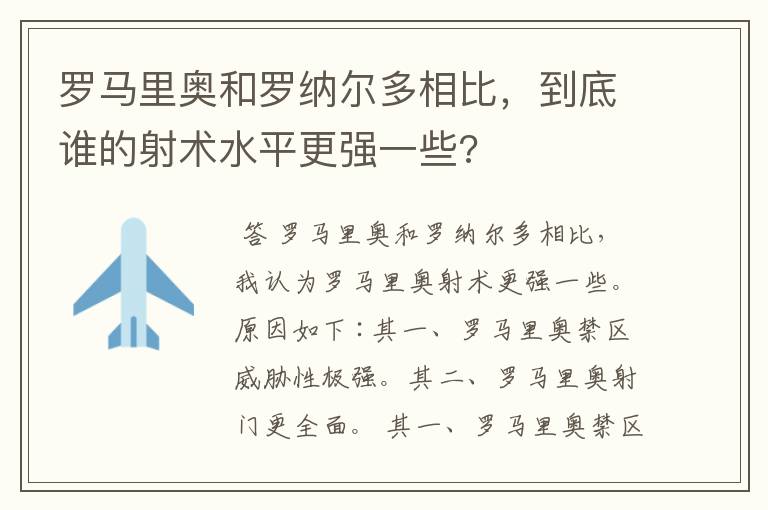 罗马里奥和罗纳尔多相比，到底谁的射术水平更强一些?

答 罗马里奥和罗纳尔多相比，我认为罗马里奥射术更强一些。原因如下：其一、罗马里奥禁区威胁性极强。其二、罗马里奥射门更全面。 其一、罗马里奥禁区